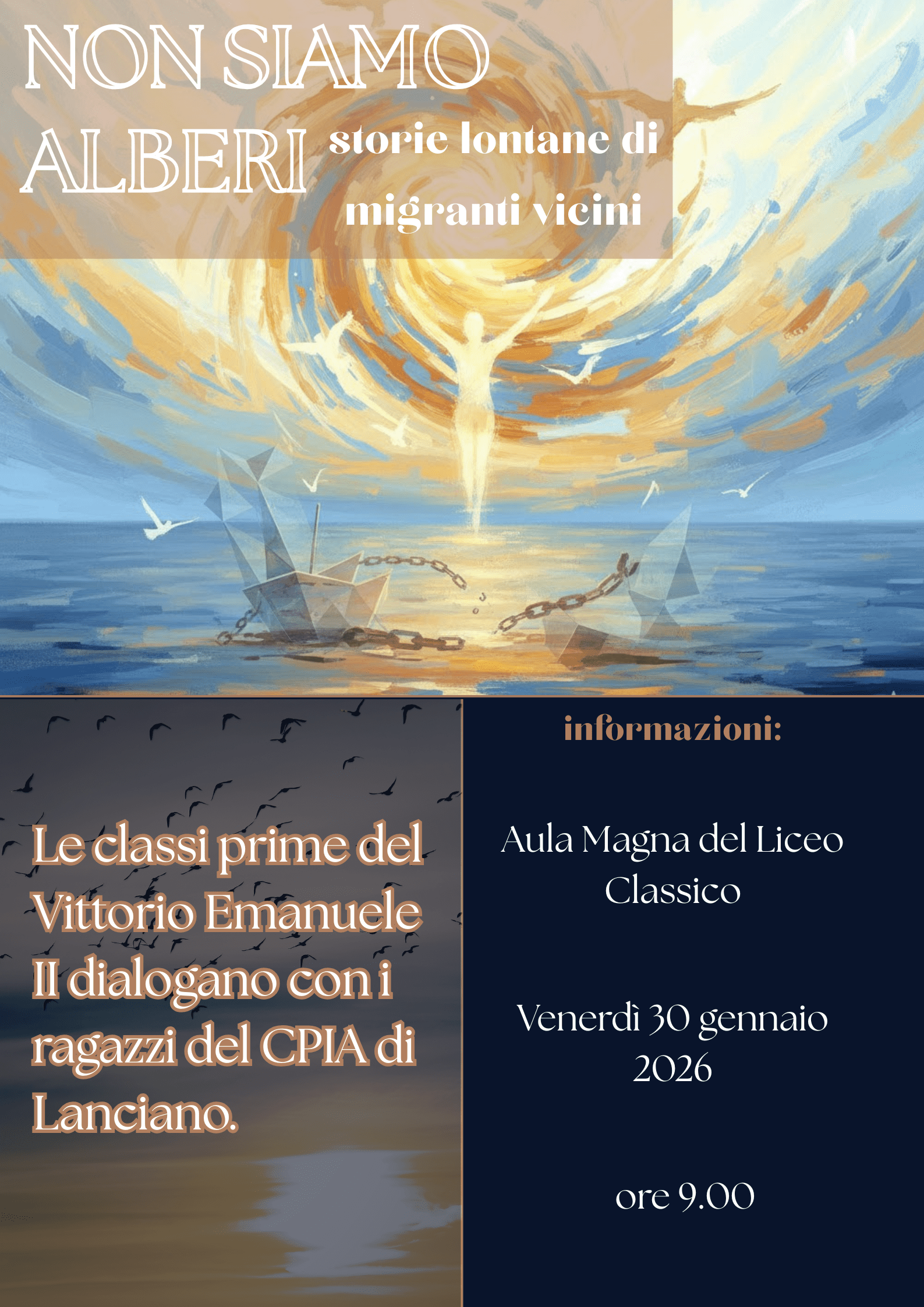 NON SIAMO ALBERI

storie lontane di migranti vicini

Le classi prime del Vittorio Emanuele II dialogano con i ragazzi del CPIA di Lanciano.

informazioni:

Aula Magna del Liceo Classico

Venerdì 30 gennaio 2026

ore 9.00